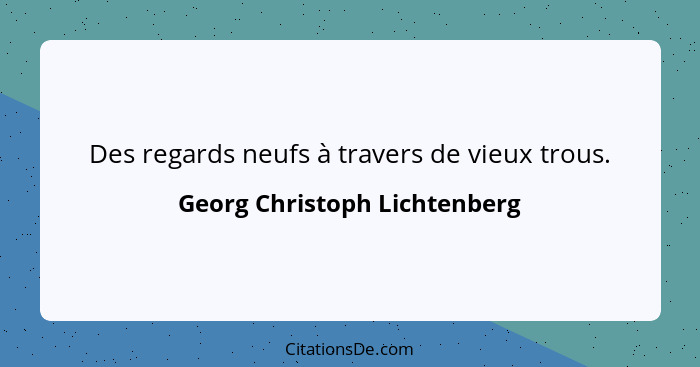 Des regards neufs à travers de vieux trous.

Georg Christoph Lichtenberg

CitationsDe.com